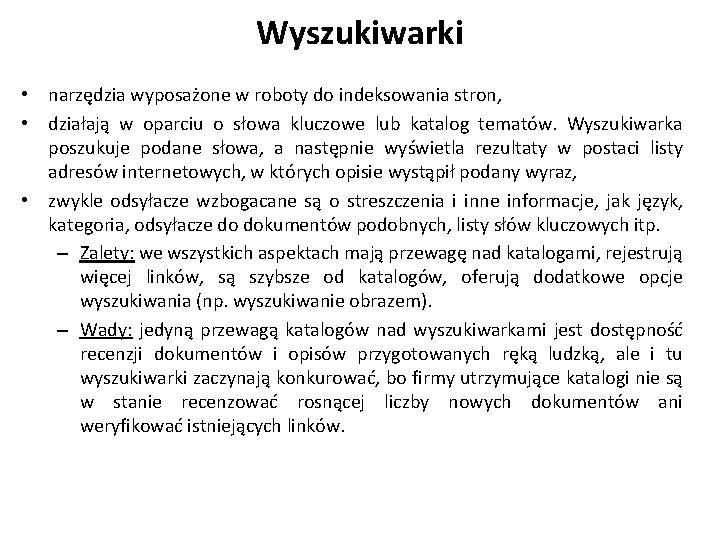 Wyszukiwarki

• narzędzia wyposażone w roboty do indeksowania stron,
• działają w oparciu o słowa kluczowe lub katalog tematów. Wyszukiwarka poszukuje podane słowa, a następnie wyświetla rezultaty w postaci listy adresów internetowych, w których opisie wystąpił podany wyraz,
• zwykle odsyłacze wzbogacane są o streszczenia i inne informacje, jak język, kategoria, odsyłacze do dokumentów podobnych, listy słów kluczowych itp.
– Zalety: we wszystkich aspektach mają przewagę nad katalogami, rejestrują więcej linków, są szybsze od katalogów, oferują dodatkowe opcje wyszukiwania (np. wyszukiwanie obrazem).
– Wady: jedyną przewagą katalogów nad wyszukiwarkami jest dostępność recenzji dokumentów i opisów przygotowanych ręką ludzką, ale i tu wyszukiwarki zaczynają konkurować, bo firmy utrzymujące katalogi nie są w stanie recenzować rosnącej liczby nowych dokumentów ani weryfikować istniejących linków.